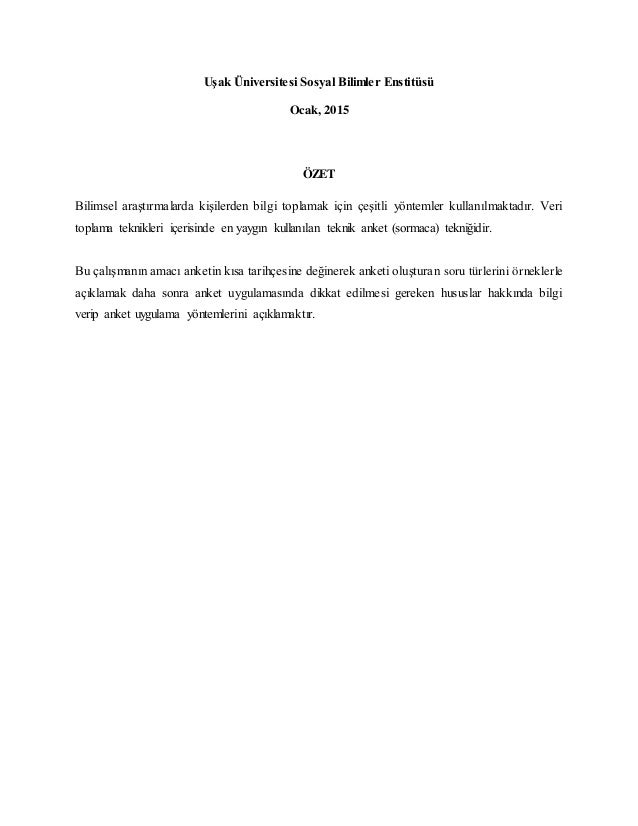 Uşak Üniversitesi Sosyal Bilimler Enstitüsü

Ocak, 2015

ÖZET

Bilimsel araştırmalarda kişilerden bilgi toplamak için çeşitli yöntemler kullanılmaktadır. Veri toplama teknikleri içerisinde en yaygın kullanılan teknik anket (sormaca) tekniğidir.

Bu çalışmanın amacı anketin kısa tarihçesine değinerek anketi oluşturan soru türlerini örneklerle açıklamak daha sonra anket uygulamasında dikkat edilmesi gereken hususlar hakkında bilgi verip anket uygulama yöntemlerini açıklamaktır.